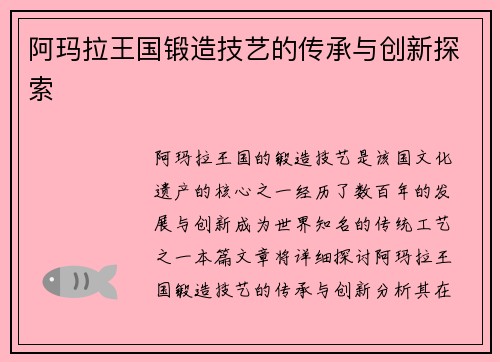 阿玛拉王国锻造技艺的传承与创新探索

阿玛拉王国的锻造技艺是该国文化遗产的核心之一经历了数百年的发展与创新成为世界知名的传统工艺之一本篇文章将详细探讨阿玛拉王国锻造技艺的传承与创新分析其在